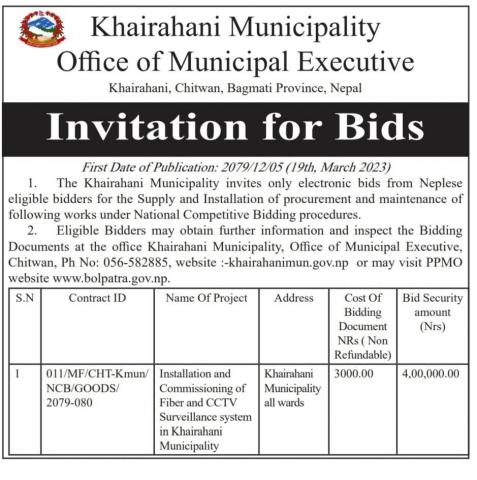 Khairahani Municipality
Office of Municipal Executive
Khairahani, Chitwan, Bagmati Province, Nepal

Invitation for Bids

First Date of Publication: 2079/12/05 (19th, March 2023)

1. The Khairahani Municipality invites only electronic bids from Neplese eligible bidders for the Supply and Installation of procurement and maintenance of following works under National Competitive Bidding procedures.

2. Eligible Bidders may obtain further information and inspect the Bidding Documents at the office Khairahani Municipality, Office of Municipal Executive, Chitwan, Ph No: 056-582885, website :-khairahanimun.gov.np or may visit PPMO website www.bolpatra.gov.np.

| S.N | Contract ID | Name Of Project | Address | Cost Of Bidding Document NRs ( Non Refundable) | Bid Security amount (Nrs) |
|---|---|---|---|---|---|
| 1 | 011/MF/CHT-Kmun/ NCB/GOODS/ 2079-080 | Installation and Commissioning of Fiber and CCTV Surveillance system in Khairahani Municipality | Khairahani Municipality all wards | 3000.00 | 4,00,000.00 |